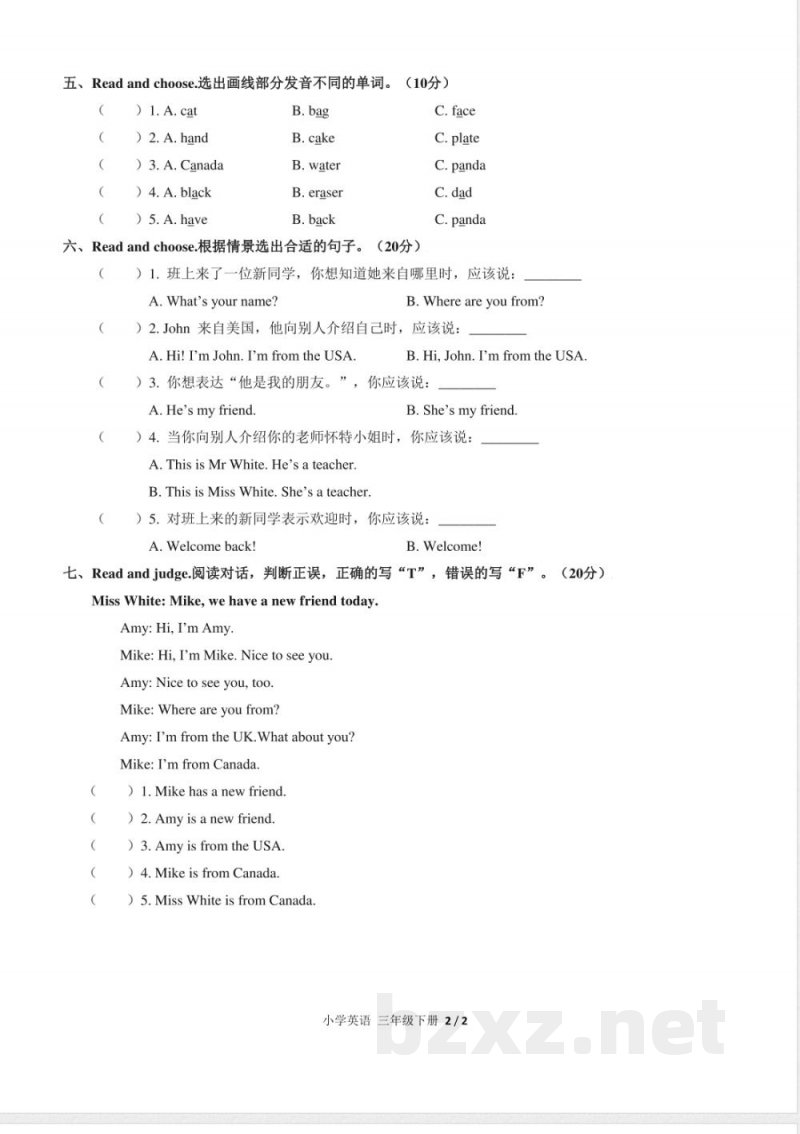 五、Read and choose.选出画线部分发音不同的单词。（10分）

（　）1. A. cat　B. bag　C. face

（　）2. A. hand　B. cake　C. plate

（　）3. A. Canada　B. water　C. panda

（　）4. A. black　B. eraser　C. dad

（　）5. A. have　B. back　C. panda

六、Read and choose.根据情景选出合适的句子。（20分）

（　）1. 班上来了一位新同学，你想知道她来自哪里时，应该说：________

A. What's your name?　B. Where are you from?

（　）2. John 来自美国，他向别人介绍自己时，应该说：________

A. Hi! I'm John. I'm from the USA.　B. Hi, John. I'm from the USA.

（　）3. 你想表达"他是我的朋友。"，你应该说：________

A. He's my friend.　B. She's my friend.

（　）4. 当你向别人介绍你的老师怀特小姐时，你应该说：________

A. This is Mr White. He's a teacher.

B. This is Miss White. She's a teacher.

（　）5. 对班上来的新同学表示欢迎时，你应该说：________

A. Welcome back!　B. Welcome!

七、Read and judge.阅读对话，判断正误，正确的写"T"，错误的写"F"。（20分）

Miss White: Mike, we have a new friend today.

Amy: Hi, I'm Amy.

Mike: Hi, I'm Mike. Nice to see you.

Amy: Nice to see you, too.

Mike: Where are you from?

Amy: I'm from the UK.What about you?

Mike: I'm from Canada.

（　）1. Mike has a new friend.

（　）2. Amy is a new friend.

（　）3. Amy is from the USA.

（　）4. Mike is from Canada.

（　）5. Miss White is from Canada.

小学英语 三年级下册 2 / 2

bzxz.net